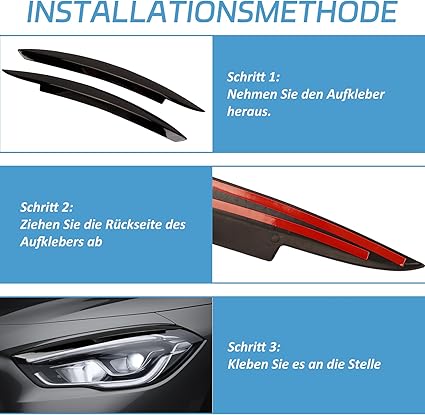 INSTALLATIONSMETHODE

Schritt 1:
Nehmen Sie den Aufkleber heraus.

Schritt 2:
Ziehen Sie die Rückseite des Aufklebers ab

Schritt 3:
Kleben Sie es an die Stelle